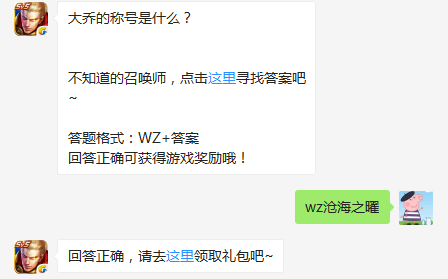 5V5

大乔的称号是什么？

不知道的召唤师，点击这里寻找答案吧~

答题格式：WZ+答案
回答正确可获得游戏奖励哦！

wz沧海之曜

5V5

回答正确，请去这里领取礼包吧~